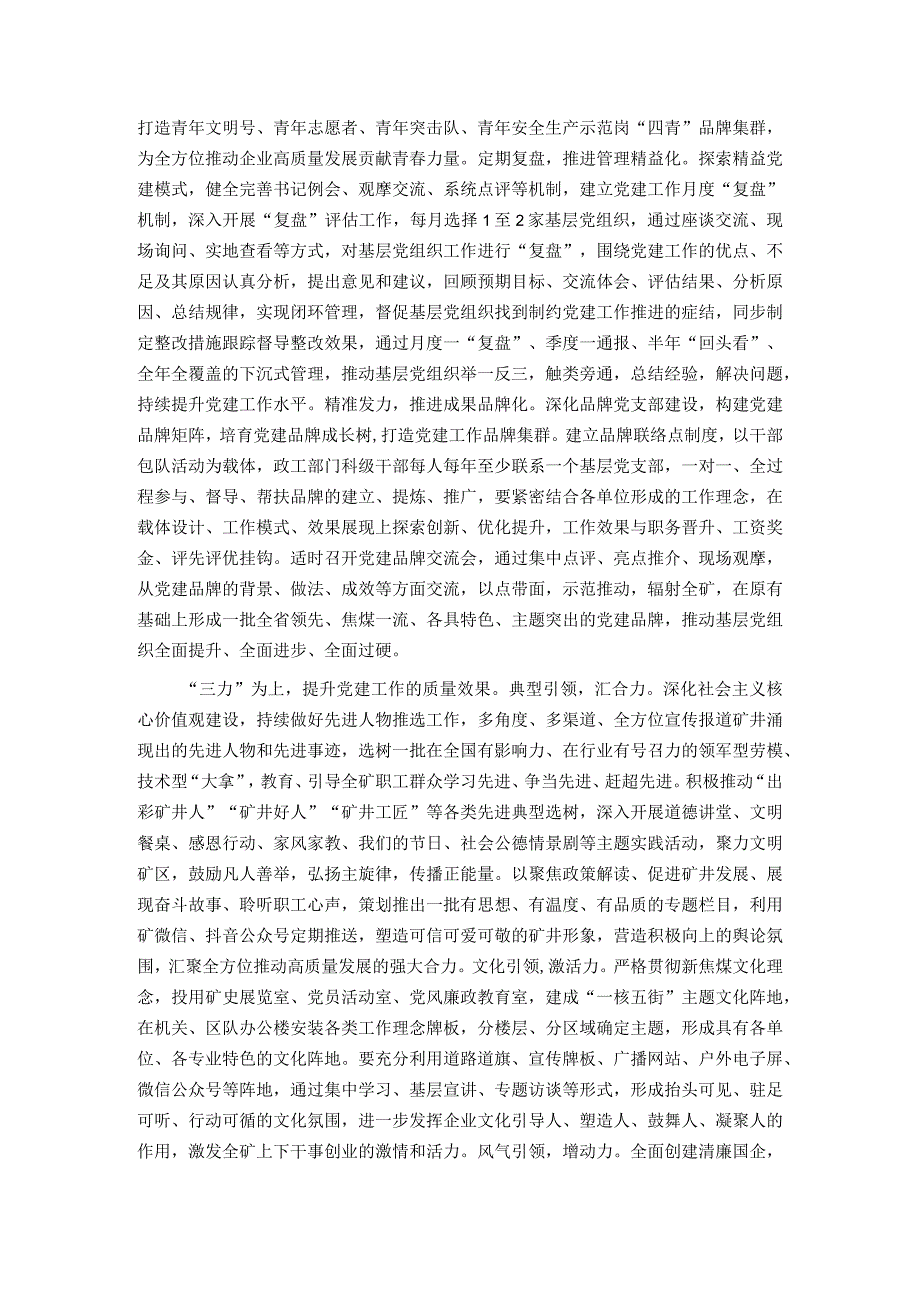 打造青年文明号、青年志愿者、青年突击队、青年安全生产示范岗“四青”品牌集群，为全方位推动企业高质量发展贡献青春力量。定期复盘，推进管理精益化。探索精益党建模式，健全完善书记例会、观摩交流、系统点评等机制，建立党建工作月度“复盘”机制，深入开展“复盘”评估工作，每月选择1至2家基层党组织，通过座谈交流、现场询问、实地查看等方式，对基层党组织工作进行“复盘”，围绕党建工作的优点、不足及其原因认真分析，提出意见和建议，回顾预期目标、交流体会、评估结果、分析原因、总结规律，实现闭环管理，督促基层党组织找到制约党建工作推进的症结，同步制定整改措施跟踪督导整改效果，通过月度一“复盘”、季度一通报、半年“回头看”、全年全覆盖的下沉式管理，推动基层党组织举一反三，触类旁通，总结经验，解决问题，持续提升党建工作水平。精准发力，推进成果品牌化。深化品牌党支部建设，构建党建品牌矩阵，培育党建品牌成长树，打造党建工作品牌集群。建立品牌联络点制度，以干部包队活动为载体，政工部门科级干部每人每年至少联系一个基层党支部，一对一、全过程参与、督导、帮扶品牌的建立、提炼、推广，要紧密结合各单位形成的工作理念，在载体设计、工作模式、效果展现上探索创新、优化提升，工作效果与职务晋升、工资奖金、评先评优挂钩。适时召开党建品牌交流会，通过集中点评、亮点推介、现场观摩，从党建品牌的背景、做法、成效等方面交流，以点带面，示范推动，辐射全矿，在原有基础上形成一批全省领先、焦煤一流、各具特色、主题突出的党建品牌，推动基层党组织全面提升、全面进步、全面过硬。

“三力”为上，提升党建工作的质量效果。典型引领，汇合力。深化社会主义核心价值观建设，持续做好先进人物推选工作，多角度、多渠道、全方位宣传报道矿井涌现出的先进人物和先进事迹，选树一批在全国有影响力、在行业有号召力的领军型劳模、技术型“大拿”，教育、引导全矿职工群众学习先进、争当先进、赶超先进。积极推动“出彩矿井人”“矿井好人”“矿井工匠”等各类先进典型选树，深入开展道德讲堂、文明餐桌、感恩行动、家风家教、我们的节日、社会公德情景剧等主题实践活动，聚力文明矿区，鼓励凡人善举，弘扬主旋律，传播正能量。以聚焦政策解读、促进矿井发展、展现奋斗故事、聆听职工心声，策划推出一批有思想、有温度、有品质的专题栏目，利用矿微信、抖音公众号定期推送，塑造可信可爱可敬的矿井形象，营造积极向上的舆论氛围，汇聚全方位推动高质量发展的强大合力。文化引领，激活力。严格贯彻新焦煤文化理念，投用矿史展览室、党员活动室、党风廉政教育室，建成“一核五街”主题文化阵地，在机关、区队办公楼安装各类工作理念牌板，分楼层、分区域确定主题，形成具有各单位、各专业特色的文化阵地。要充分利用道路道旗、宣传牌板、广播网站、户外电子屏、微信公众号等阵地，通过集中学习、基层宣讲、专题访谈等形式，形成抬头可见、驻足可听、行动可循的文化氛围，进一步发挥企业文化引导人、塑造人、鼓舞人、凝聚人的作用，激发全矿上下干事创业的激情和活力。风气引领，增动力。全面创建清廉国企，